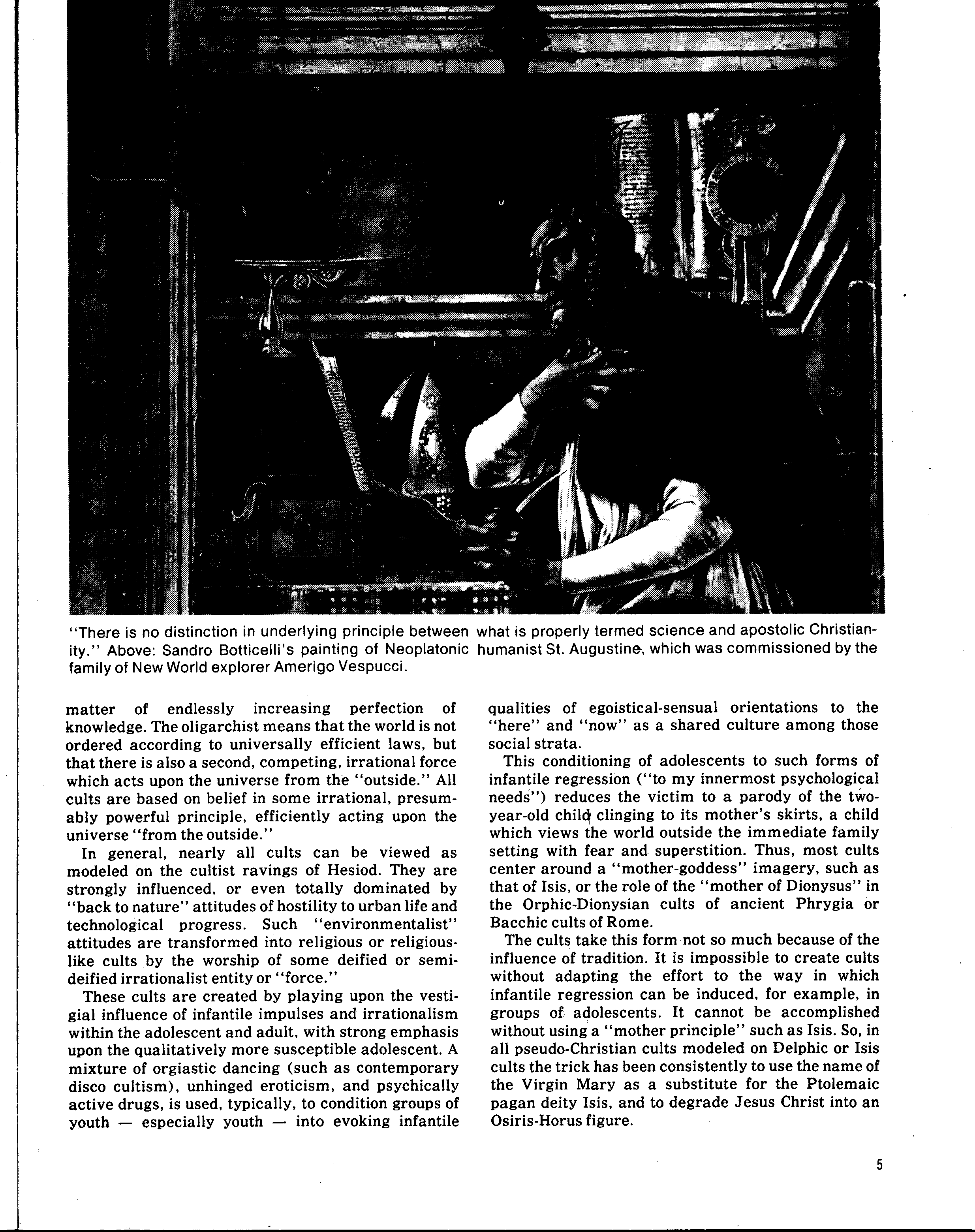 "There is no distinction in underlying principle between what is properly termed science and apostolic Christianity." Above: Sandro Botticelli's painting of Neoplatonic humanist St. Augustine, which was commissioned by the family of New World explorer Amerigo Vespucci.

matter of endlessly increasing perfection of knowledge. The oligarchist means that the world is not ordered according to universally efficient laws, but that there is also a second, competing, irrational force which acts upon the universe from the "outside." All cults are based on belief in some irrational, presumably powerful principle, efficiently acting upon the universe "from the outside."

In general, nearly all cults can be viewed as modeled on the cultist ravings of Hesiod. They are strongly influenced, or even totally dominated by "back to nature" attitudes of hostility to urban life and technological progress. Such "environmentalist" attitudes are transformed into religious or religious-like cults by the worship of some deified or semi-deified irrationalist entity or "force."

These cults are created by playing upon the vestigial influence of infantile impulses and irrationalism within the adolescent and adult, with strong emphasis upon the qualitatively more susceptible adolescent. A mixture of orgiastic dancing (such as contemporary disco cultism), unhinged eroticism, and psychically active drugs, is used, typically, to condition groups of youth — especially youth — into evoking infantile qualities of egoistical-sensual orientations to the "here" and "now" as a shared culture among those social strata.

This conditioning of adolescents to such forms of infantile regression ("to my innermost psychological needs") reduces the victim to a parody of the two-year-old child clinging to its mother's skirts, a child which views the world outside the immediate family setting with fear and superstition. Thus, most cults center around a "mother-goddess" imagery, such as that of Isis, or the role of the "mother of Dionysus" in the Orphic-Dionysian cults of ancient Phrygia or Bacchic cults of Rome.

The cults take this form not so much because of the influence of tradition. It is impossible to create cults without adapting the effort to the way in which infantile regression can be induced, for example, in groups of adolescents. It cannot be accomplished without using a "mother principle" such as Isis. So, in all pseudo-Christian cults modeled on Delphic or Isis cults the trick has been consistently to use the name of the Virgin Mary as a substitute for the Ptolemaic pagan deity Isis, and to degrade Jesus Christ into an Osiris-Horus figure.

5